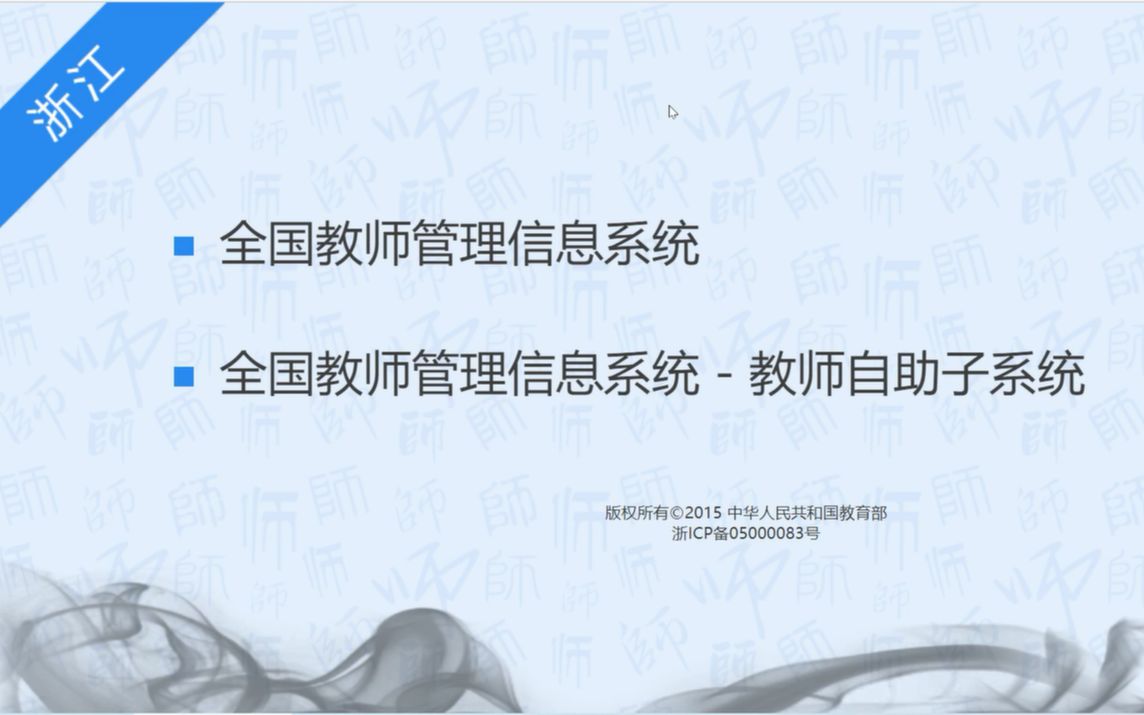 浙江

全国教师管理信息系统

全国教师管理信息系统 - 教师自助子系统

版权所有©2015 中华人民共和国教育部
浙ICP备05000083号